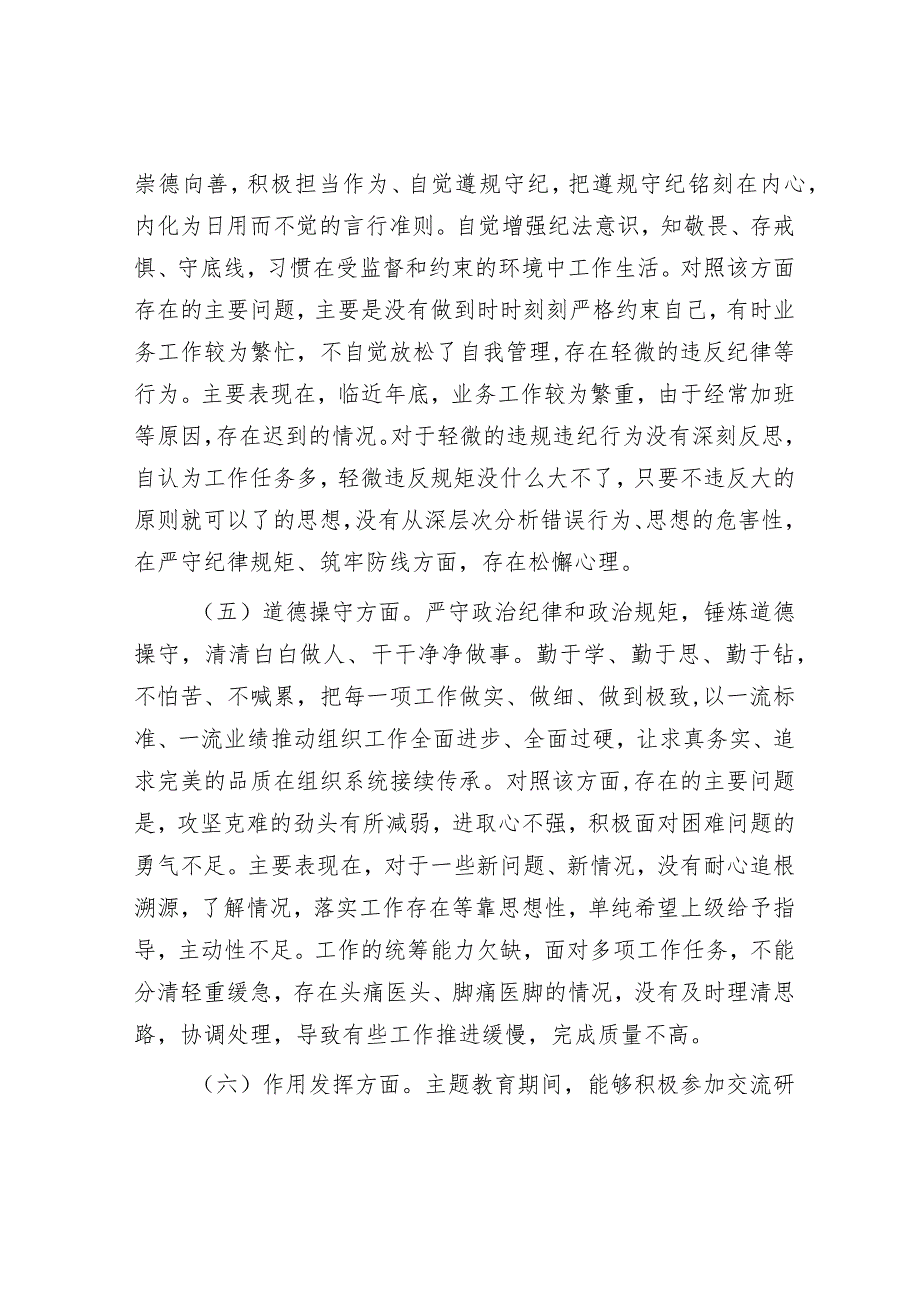 崇德向善，积极担当作为、自觉遵规守纪，把遵规守纪铭刻在内心，内化为日用而不觉的言行准则。自觉增强纪法意识，知敬畏、存戒惧、守底线，习惯在受监督和约束的环境中工作生活。对照该方面存在的主要问题，主要是没有做到时时刻刻严格约束自己，有时业务工作较为繁忙，不自觉放松了自我管理，存在轻微的违反纪律等行为。主要表现在，临近年底，业务工作较为繁重，由于经常加班等原因，存在迟到的情况。对于轻微的违规违纪行为没有深刻反思，自认为工作任务多，轻微违反规矩没什么大不了，只要不违反大的原则就可以了的思想，没有从深层次分析错误行为、思想的危害性，在严守纪律规矩、筑牢防线方面，存在松懈心理。

（五）道德操守方面。严守政治纪律和政治规矩，锤炼道德操守，清清白白做人、干干净净做事。勤于学、勤于思、勤于钻，不怕苦、不喊累，把每一项工作做实、做细、做到极致，以一流标准、一流业绩推动组织工作全面进步、全面过硬，让求真务实、追求完美的品质在组织系统接续传承。对照该方面，存在的主要问题是，攻坚克难的劲头有所减弱，进取心不强，积极面对困难问题的勇气不足。主要表现在，对于一些新问题、新情况，没有耐心追根溯源，了解情况，落实工作存在等靠思想性，单纯希望上级给予指导，主动性不足。工作的统筹能力欠缺，面对多项工作任务，不能分清轻重缓急，存在头痛医头、脚痛医脚的情况，没有及时理清思路，协调处理，导致有些工作推进缓慢，完成质量不高。

（六）作用发挥方面。主题教育期间，能够积极参加交流研